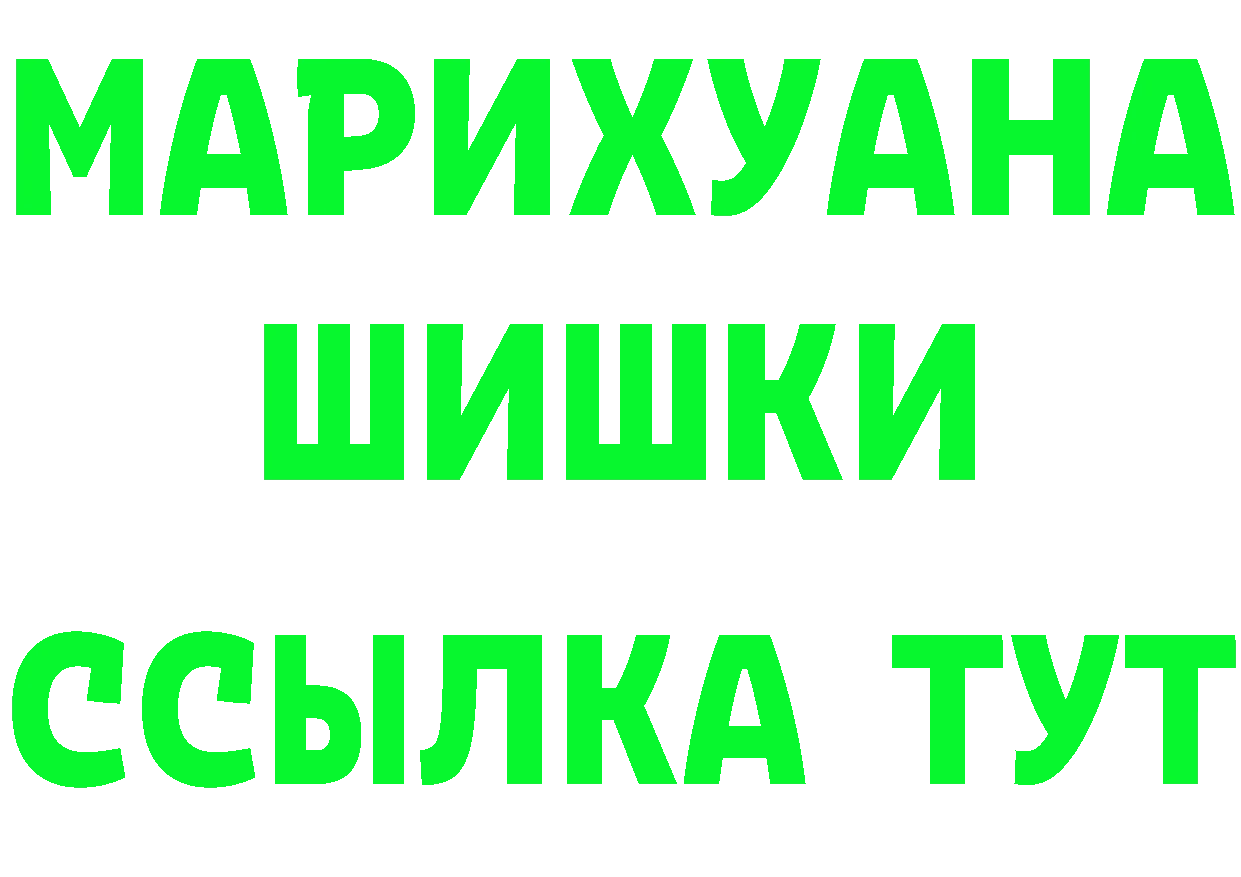 МАРИХУАНА
ШИШКИ
ССЫЛКА ТУТ